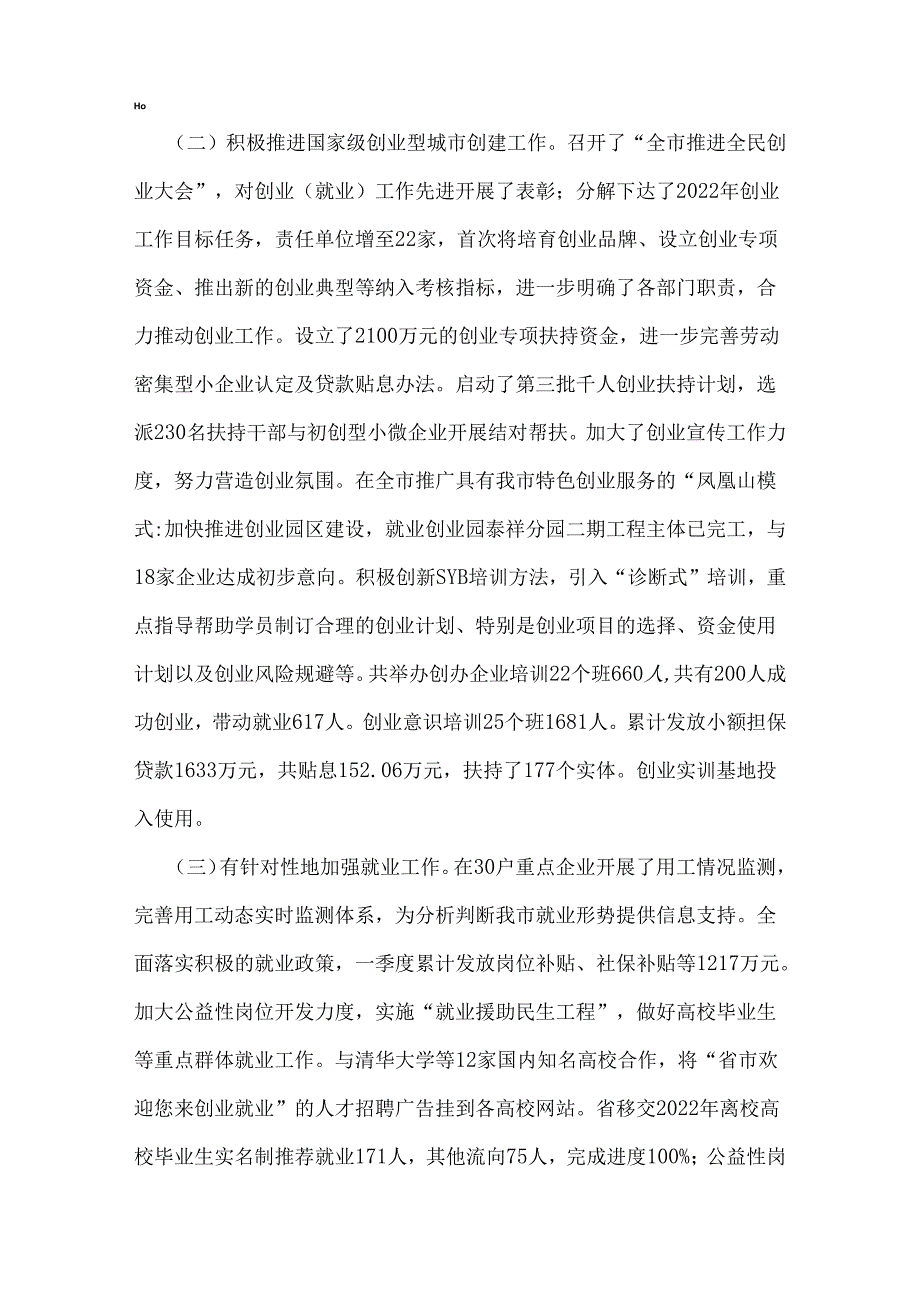 Ho

（二）积极推进国家级创业型城市创建工作。召开了“全市推进全民创业大会”，对创业（就业）工作先进开展了表彰；分解下达了2022年创业工作目标任务，责任单位增至22家，首次将培育创业品牌、设立创业专项资金、推出新的创业典型等纳入考核指标，进一步明确了各部门职责，合力推动创业工作。设立了2100万元的创业专项扶持资金，进一步完善劳动密集型小企业认定及贷款贴息办法。启动了第三批千人创业扶持计划，选派230名扶持干部与初创型小微企业开展结对帮扶。加大了创业宣传工作力度，努力营造创业氛围。在全市推广具有我市特色创业服务的“凤凰山模式:加快推进创业园区建设，就业创业园泰祥分园二期工程主体已完工，与18家企业达成初步意向。积极创新SYB培训方法，引入“诊断式”培训，重点指导帮助学员制订合理的创业计划、特别是创业项目的选择、资金使用计划以及创业风险规避等。共举办创办企业培训22个班660人,共有200人成功创业，带动就业617人。创业意识培训25个班1681人。累计发放小额担保贷款1633万元，共贴息152.06万元，扶持了177个实体。创业实训基地投入使用。

（三）有针对性地加强就业工作。在30户重点企业开展了用工情况监测，完善用工动态实时监测体系，为分析判断我市就业形势提供信息支持。全面落实积极的就业政策，一季度累计发放岗位补贴、社保补贴等1217万元。加大公益性岗位开发力度，实施“就业援助民生工程”，做好高校毕业生等重点群体就业工作。与清华大学等12家国内知名高校合作，将“省市欢迎您来创业就业”的人才招聘广告挂到各高校网站。省移交2022年离校高校毕业生实名制推荐就业171人，其他流向75人，完成进度100%；公益性岗